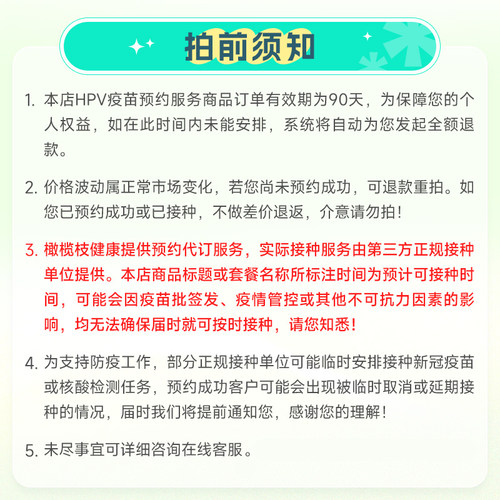 拍前须知

1. 本店HPV疫苗预约服务商品订单有效期为90天，为保障您的个人权益，如在此时间内未能安排，系统将自动为您发起全额退款。

2. 价格波动属正常市场变化，若您尚未预约成功，可退款重拍。如您已预约成功或已接种，不做差价退返，介意请勿拍！

3. 橄榄枝健康提供预约代订服务，实际接种服务由第三方正规接种单位提供。本店商品标题或套餐名称所标注时间为预计可接种时间，可能会因疫苗批签发、疫情管控或其他不可抗力因素的影响，均无法确保届时就可按时接种，请您知悉！

4. 为支持防疫工作，部分正规接种单位可能临时安排接种新冠疫苗或核酸检测任务，预约成功客户可能会出现被临时取消或延期接种的情况，届时我们将提前通知您，感谢您的理解！

5. 未尽事宜可详细咨询在线客服。